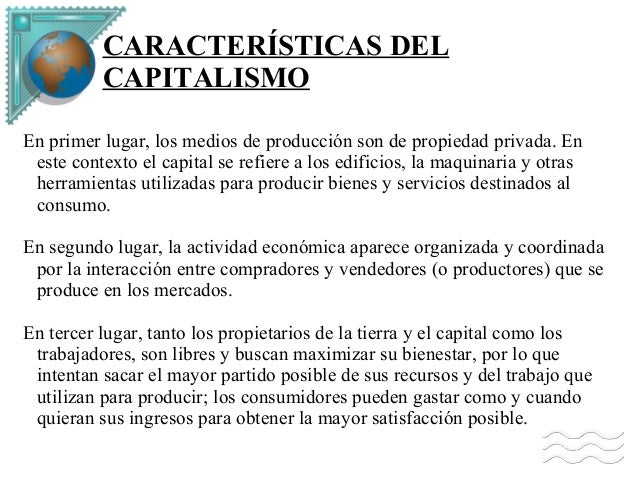 CARACTERÍSTICAS DEL CAPITALISMO

En primer lugar, los medios de producción son de propiedad privada. En este contexto el capital se refiere a los edificios, la maquinaria y otras herramientas utilizadas para producir bienes y servicios destinados al consumo.

En segundo lugar, la actividad económica aparece organizada y coordinada por la interacción entre compradores y vendedores (o productores) que se produce en los mercados.

En tercer lugar, tanto los propietarios de la tierra y el capital como los trabajadores, son libres y buscan maximizar su bienestar, por lo que intentan sacar el mayor partido posible de sus recursos y del trabajo que utilizan para producir; los consumidores pueden gastar como y cuando quieran sus ingresos para obtener la mayor satisfacción posible.